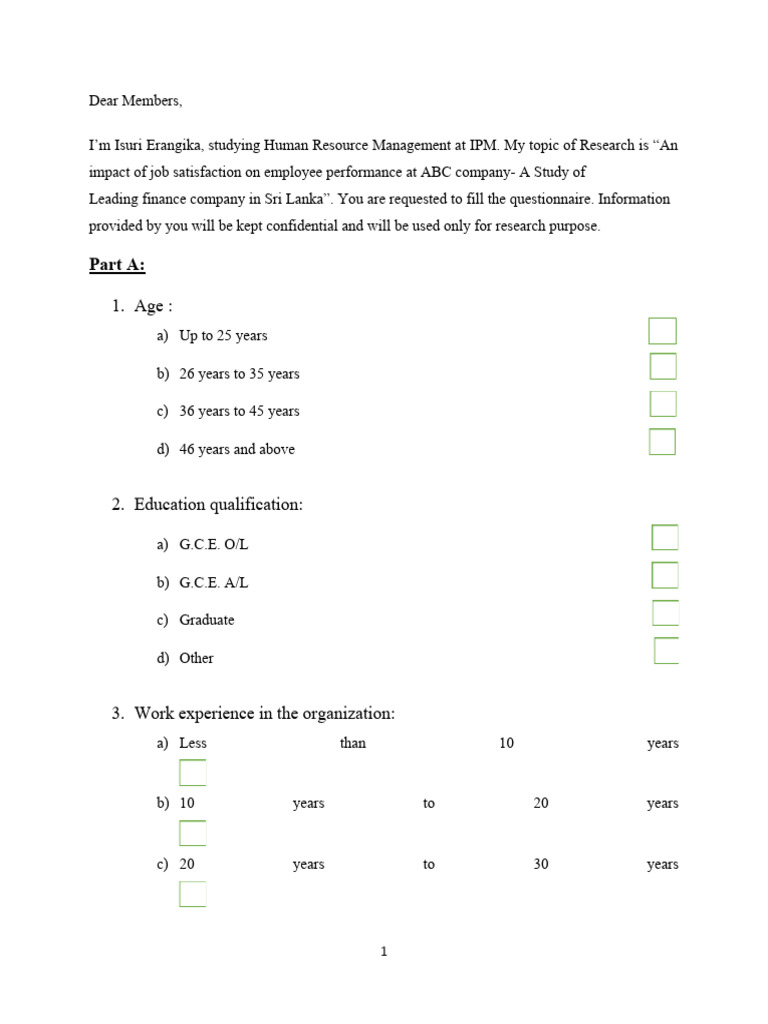 Dear Members,

I'm Isuri Erangika, studying Human Resource Management at IPM. My topic of Research is "An impact of job satisfaction on employee performance at ABC company- A Study of Leading finance company in Sri Lanka". You are requested to fill the questionnaire. Information provided by you will be kept confidential and will be used only for research purpose.

Part A:

1. Age :

a) Up to 25 years

b) 26 years to 35 years

c) 36 years to 45 years

d) 46 years and above

2. Education qualification:

a) G.C.E. O/L

b) G.C.E. A/L

c) Graduate

d) Other

3. Work experience in the organization:

a) Less than 10 years

b) 10 years to 20 years

c) 20 years to 30 years

1